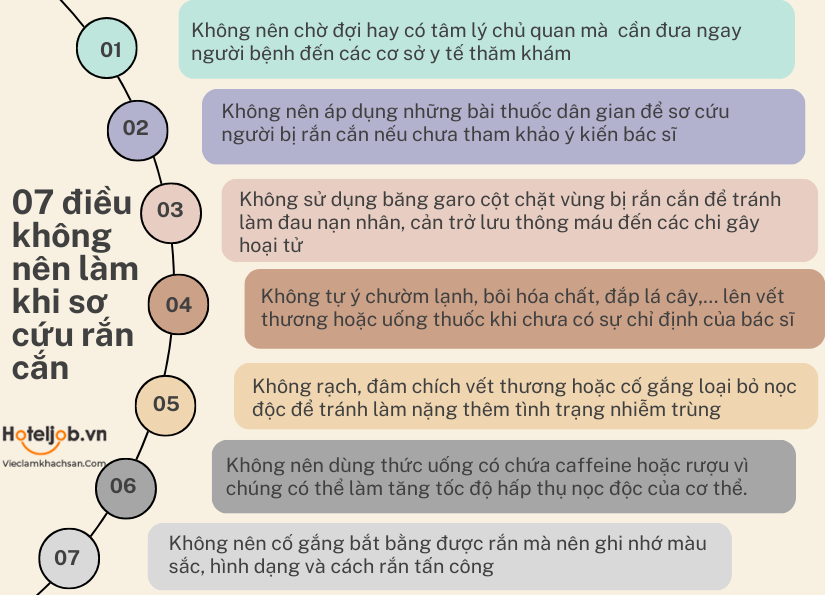 07 điều không nên làm khi sơ cứu rắn cắn

Hoteljob.vn
Vieclamkhachsan.Com

01
Không nên chờ đợi hay có tâm lý chủ quan mà cần đưa ngay người bệnh đến các cơ sở y tế thăm khám

02
Không nên áp dụng những bài thuốc dân gian để sơ cứu người bị rắn cắn nếu chưa tham khảo ý kiến bác sĩ

03
Không sử dụng băng garo cột chặt vùng bị rắn cắn để tránh làm đau nạn nhân, cản trở lưu thông máu đến các chi gây hoại tử

04
Không tự ý chườm lạnh, bôi hóa chất, đắp lá cây,... lên vết thương hoặc uống thuốc khi chưa có sự chỉ định của bác sĩ

05
Không rạch, đâm chích vết thương hoặc cố gắng loại bỏ nọc độc để tránh làm nặng thêm tình trạng nhiễm trùng

06
Không nên dùng thức uống có chứa caffeine hoặc rượu vì chúng có thể làm tăng tốc độ hấp thụ nọc độc của cơ thể.

07
Không nên cố gắng bắt bằng được rắn mà nên ghi nhớ màu sắc, hình dạng và cách rắn tấn công